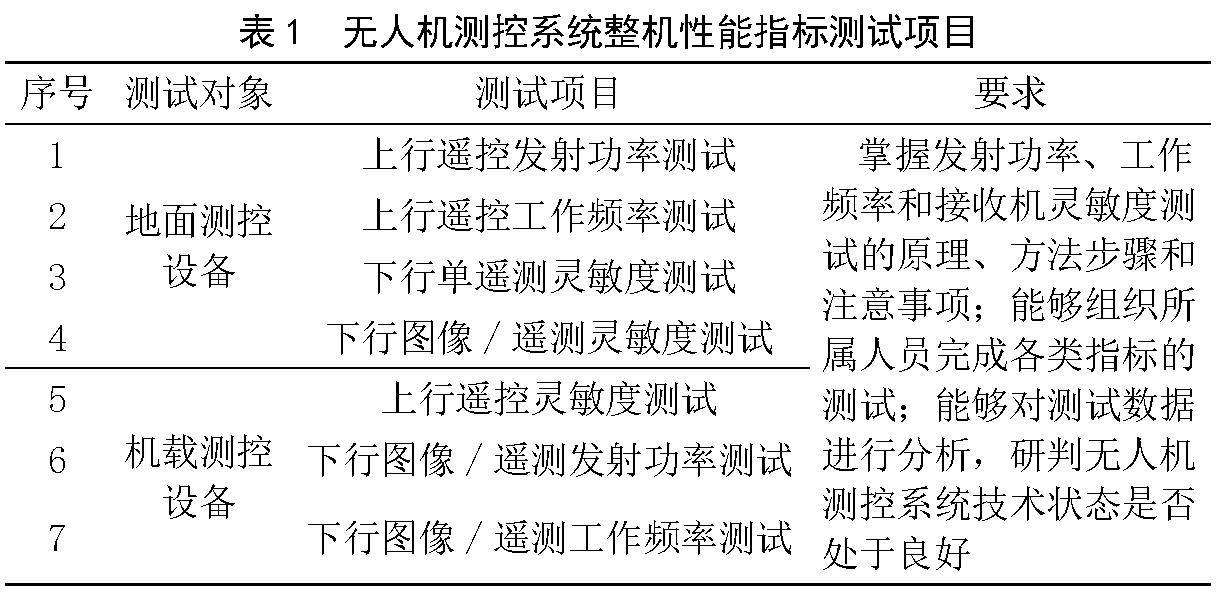 表 1　无人机测控系统整机性能指标测试项目

| 序号 | 测试对象 | 测试项目 | 要求 |
|---|---|---|---|
| 1 | 地面测控设备 | 上行遥控发射功率测试 | 掌握发射功率、工作频率和接收机灵敏度测试的原理、方法步骤和注意事项；能够组织所属人员完成各类指标的测试；能够对测试数据进行分析，研判无人机测控系统技术状态是否处于良好 |
| 2 | | 上行遥控工作频率测试 | |
| 3 | | 下行单遥测灵敏度测试 | |
| 4 | | 下行图像 / 遥测灵敏度测试 | |
| 5 | 机载测控设备 | 上行遥控灵敏度测试 | |
| 6 | | 下行图像 / 遥测发射功率测试 | |
| 7 | | 下行图像 / 遥测工作频率测试 | |